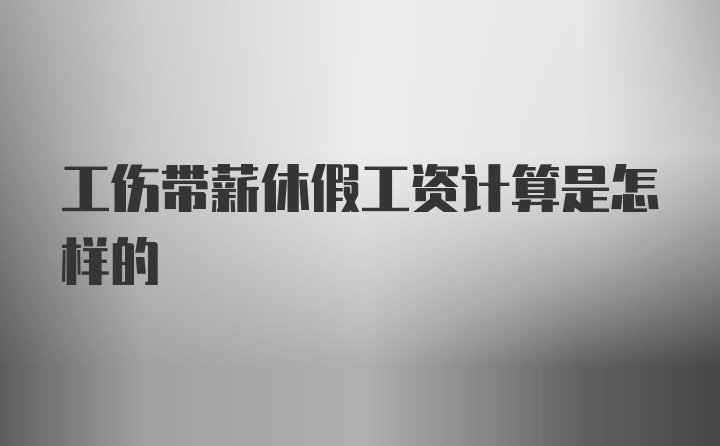 工伤带薪休假工资计算是怎样的